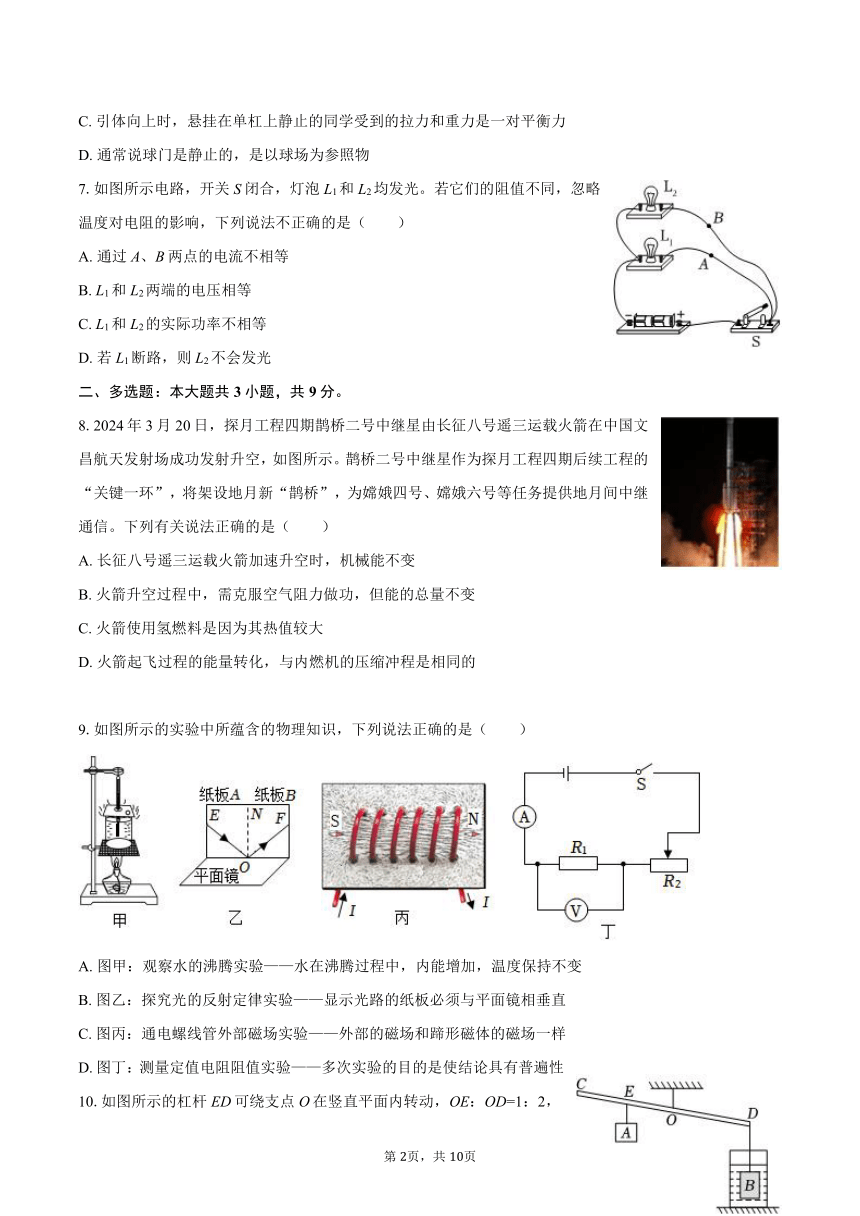 C. 引体向上时，悬挂在单杠上静止的同学受到的拉力和重力是一对平衡力

D. 通常说球门是静止的，是以球场为参照物

7. 如图所示电路，开关 $S$ 闭合，灯泡 $L_1$ 和 $L_2$ 均发光。若它们的阻值不同，忽略温度对电阻的影响，下列说法不正确的是（　　）

A. 通过 $A$、$B$ 两点的电流不相等

B. $L_1$ 和 $L_2$ 两端的电压相等

C. $L_1$ 和 $L_2$ 的实际功率不相等

D. 若 $L_1$ 断路，则 $L_2$ 不会发光

$L_2$ $B$ $L_1$ $A$ S

二、多选题：本大题共 3 小题，共 9 分。

8. 2024 年 3 月 20 日，探月工程四期鹊桥二号中继星由长征八号遥三运载火箭在中国文昌航天发射场成功发射升空，如图所示。鹊桥二号中继星作为探月工程四期后续工程的“关键一环”，将架设地月新“鹊桥”，为嫦娥四号、嫦娥六号等任务提供地月间中继通信。下列有关说法正确的是（　　）

A. 长征八号遥三运载火箭加速升空时，机械能不变

B. 火箭升空过程中，需克服空气阻力做功，但能的总量不变

C. 火箭使用氢燃料是因为其热值较大

D. 火箭起飞过程的能量转化，与内燃机的压缩冲程是相同的

9. 如图所示的实验中所蕴含的物理知识，下列说法正确的是（　　）

甲　纸板$A$ 纸板$B$ $E$ $N$ $F$ $O$ 平面镜 乙　S N $I$ $I$ 丙　S A $R_1$ $R_2$ V 丁

A. 图甲：观察水的沸腾实验——水在沸腾过程中，内能增加，温度保持不变

B. 图乙：探究光的反射定律实验——显示光路的纸板必须与平面镜相垂直

C. 图丙：通电螺线管外部磁场实验——外部的磁场和蹄形磁体的磁场一样

D. 图丁：测量定值电阻阻值实验——多次实验的目的是使结论具有普遍性

10. 如图所示的杠杆 $ED$ 可绕支点 $O$ 在竖直平面内转动，$OE$：$OD$=1：2，

$C$ $E$ $O$ $D$ $A$ $B$

第 2页，共 10页